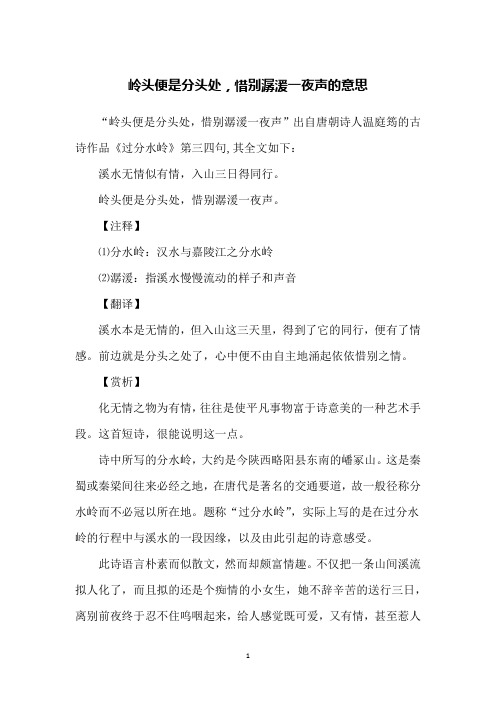 岭头便是分头处，惜别潺湲一夜声的意思

“岭头便是分头处，惜别潺湲一夜声”出自唐朝诗人温庭筠的古诗作品《过分水岭》第三四句，其全文如下：

溪水无情似有情，入山三日得同行。

岭头便是分头处，惜别潺湲一夜声。

【注释】

⑴分水岭：汉水与嘉陵江之分水岭

⑵潺湲：指溪水慢慢流动的样子和声音

【翻译】

溪水本是无情的，但入山这三天里，得到了它的同行，便有了情感。前边就是分头之处了，心中便不由自主地涌起依依惜别之情。

【赏析】

化无情之物为有情，往往是使平凡事物富于诗意美的一种艺术手段。这首短诗，很能说明这一点。

诗中所写的分水岭，大约是今陕西略阳县东南的嶓冢山。这是秦蜀或秦梁间往来必经之地，在唐代是著名的交通要道，故一般径称分水岭而不必冠以所在地。题称“过分水岭”，实际上写的是在过分水岭的行程中与溪水的一段因缘，以及由此引起的诗意感受。

此诗语言朴素而似散文，然而却颇富情趣。不仅把一条山间溪流拟人化了，而且拟的还是个痴情的小女生，她不辞辛苦的送行三日，离别前夜终于忍不住呜咽起来，给人感觉既可爱，又有情，甚至惹人

1